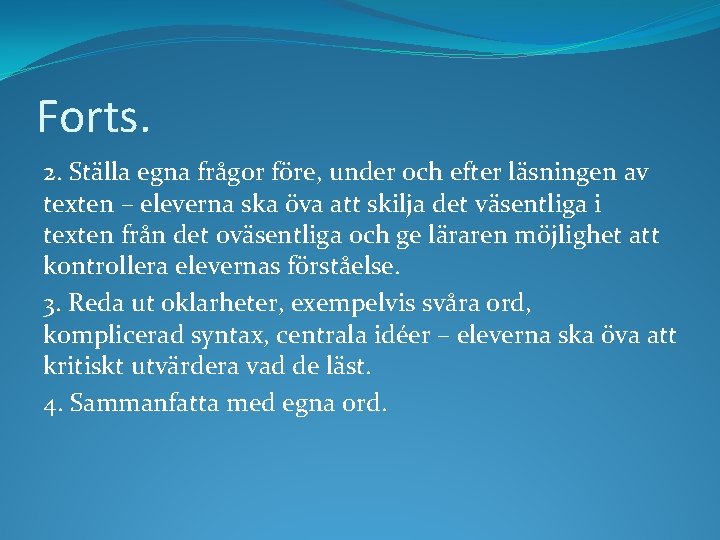 Forts.

2. Ställa egna frågor före, under och efter läsningen av texten – eleverna ska öva att skilja det väsentliga i texten från det oväsentliga och ge läraren möjlighet att kontrollera elevernas förståelse.

3. Reda ut oklarheter, exempelvis svåra ord, komplicerad syntax, centrala idéer – eleverna ska öva att kritiskt utvärdera vad de läst.

4. Sammanfatta med egna ord.